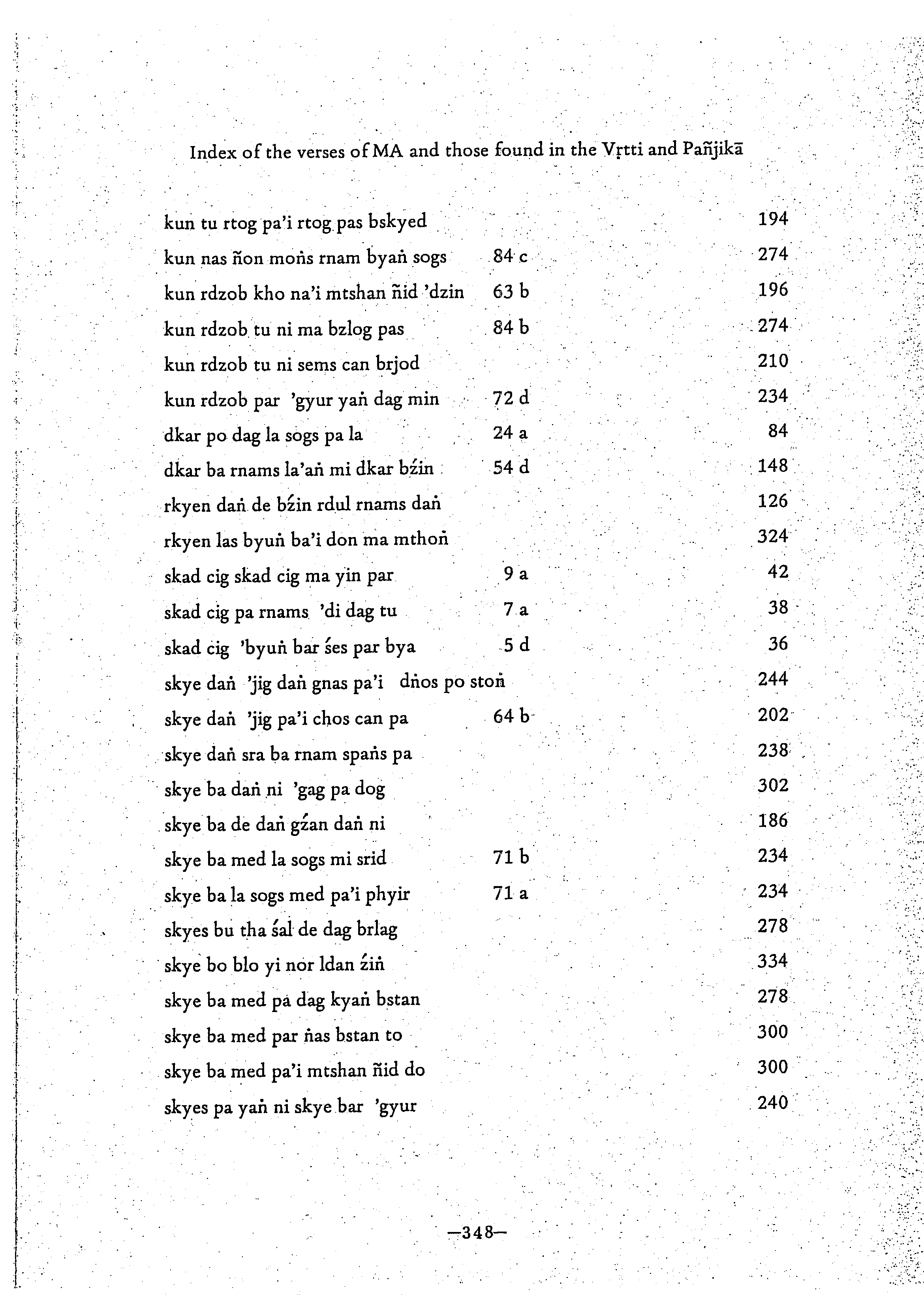 Index of the verses of MA and those found in the Vṛtti and Pañjikā

| | | |
|---|---|---|
| kun tu rtog pa'i rtog pas bskyed | | 194 |
| kun nas ñon moṅs rnam byaṅ sogs | 84 c | 274 |
| kun rdzob kho na'i mtshan ñid 'dzin | 63 b | 196 |
| kun rdzob tu ni ma bzlog pas | 84 b | 274 |
| kun rdzob tu ni sems can brjod | | 210 |
| kun rdzob par 'gyur yaṅ dag min | 72 d | 234 |
| dkar po dag la sogs pa la | 24 a | 84 |
| dkar ba rnams la'aṅ mi dkar bźin | 54 d | 148 |
| rkyen daṅ de bźin rdul rnams daṅ | | 126 |
| rkyen las byuṅ ba'i don ma mthoṅ | | 324 |
| skad cig skad cig ma yin par | 9 a | 42 |
| skad cig pa rnams 'di dag tu | 7 a | 38 |
| skad cig 'byuṅ bar śes par bya | 5 d | 36 |
| skye daṅ 'jig daṅ gnas pa'i dṅos po stoṅ | | 244 |
| skye daṅ 'jig pa'i chos can pa | 64 b | 202 |
| skye daṅ sra ba rnam spaṅs pa | | 238 |
| skye ba daṅ ni 'gag pa dog | | 302 |
| skye ba de daṅ gźan daṅ ni | | 186 |
| skye ba med la sogs mi srid | 71 b | 234 |
| skye ba la sogs med pa'i phyir | 71 a | 234 |
| skyes bu tha śal de dag brlag | | 278 |
| skye bo blo yi nor ldan źiṅ | | 334 |
| skye ba med pa dag kyaṅ bstan | | 278 |
| skye ba med par ṅas bstan to | | 300 |
| skye ba med pa'i mtshan ñid do | | 300 |
| skyes pa yaṅ ni skye bar 'gyur | | 240 |

—348—